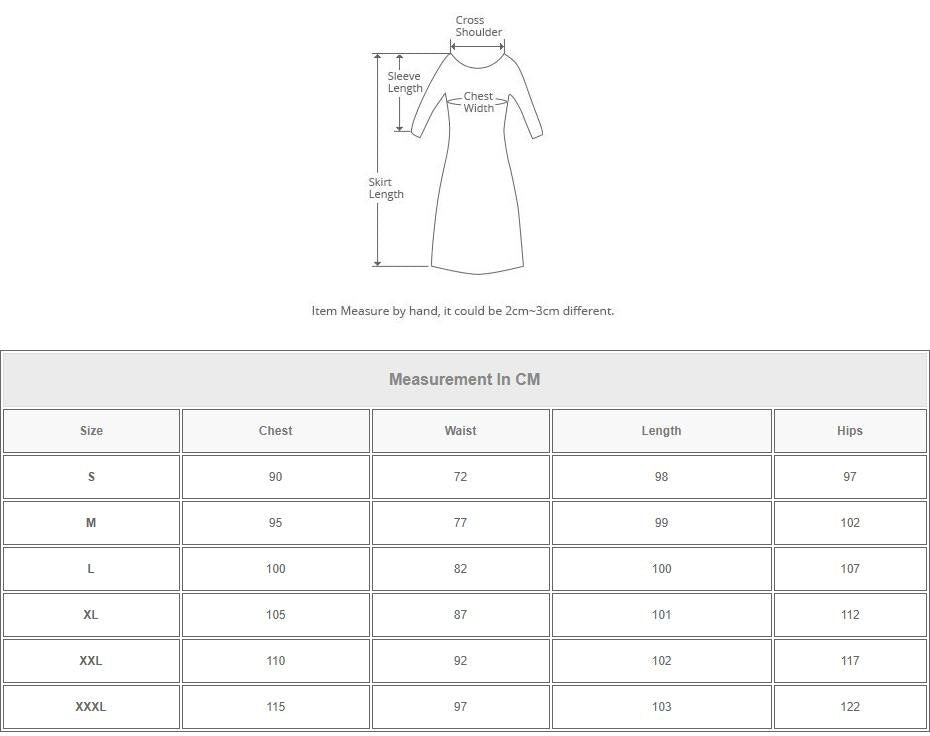 Cross Shoulder

Sleeve Length

Chest Width

Skirt Length

Item Measure by hand, it could be 2cm~3cm different.

Measurement In CM

| Size | Chest | Waist | Length | Hips |
|---|---|---|---|---|
| S | 90 | 72 | 98 | 97 |
| M | 95 | 77 | 99 | 102 |
| L | 100 | 82 | 100 | 107 |
| XL | 105 | 87 | 101 | 112 |
| XXL | 110 | 92 | 102 | 117 |
| XXXL | 115 | 97 | 103 | 122 |